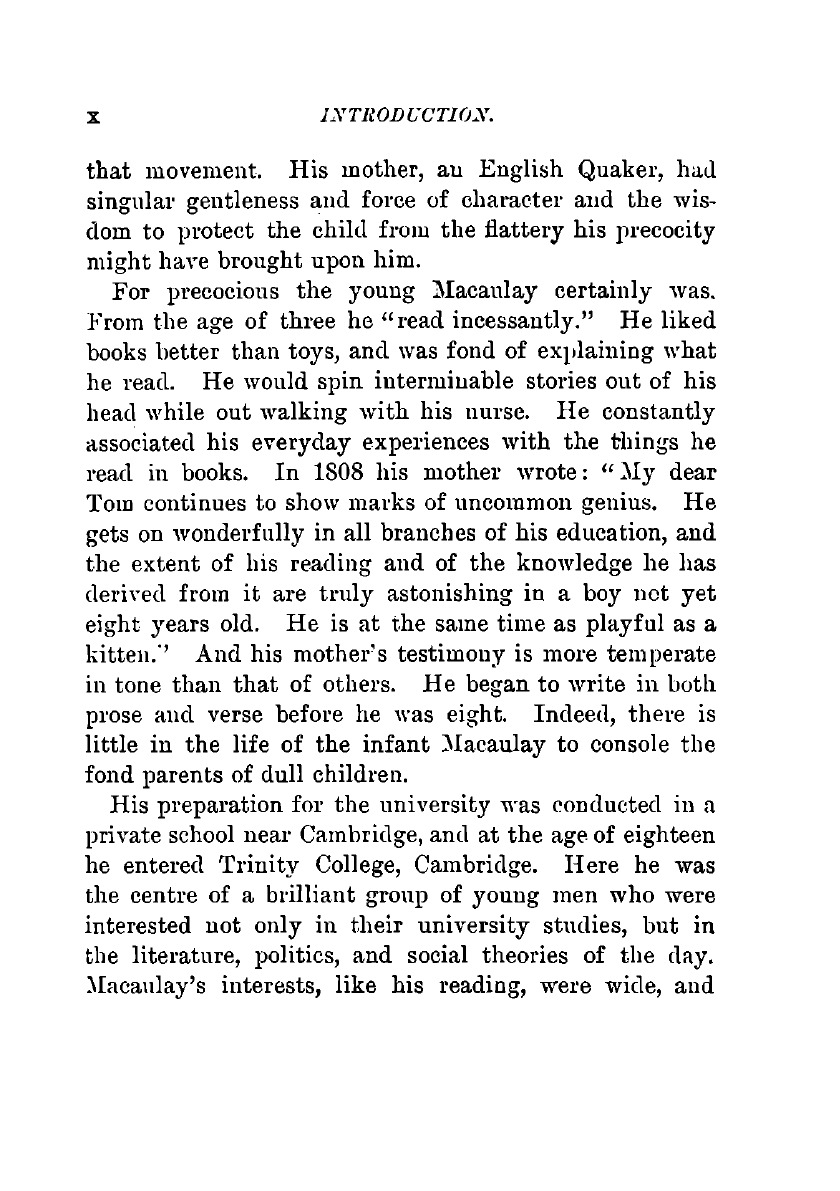 x INTRODUCTION.

that movement. His mother, an English Quaker, had singular gentleness and force of character and the wisdom to protect the child from the flattery his precocity might have brought upon him.

For precocious the young Macaulay certainly was. From the age of three he "read incessantly." He liked books better than toys, and was fond of explaining what he read. He would spin interminable stories out of his head while out walking with his nurse. He constantly associated his everyday experiences with the things he read in books. In 1808 his mother wrote: "My dear Tom continues to show marks of uncommon genius. He gets on wonderfully in all branches of his education, and the extent of his reading and of the knowledge he has derived from it are truly astonishing in a boy not yet eight years old. He is at the same time as playful as a kitten." And his mother's testimony is more temperate in tone than that of others. He began to write in both prose and verse before he was eight. Indeed, there is little in the life of the infant Macaulay to console the fond parents of dull children.

His preparation for the university was conducted in a private school near Cambridge, and at the age of eighteen he entered Trinity College, Cambridge. Here he was the centre of a brilliant group of young men who were interested not only in their university studies, but in the literature, politics, and social theories of the day. Macaulay's interests, like his reading, were wide, and